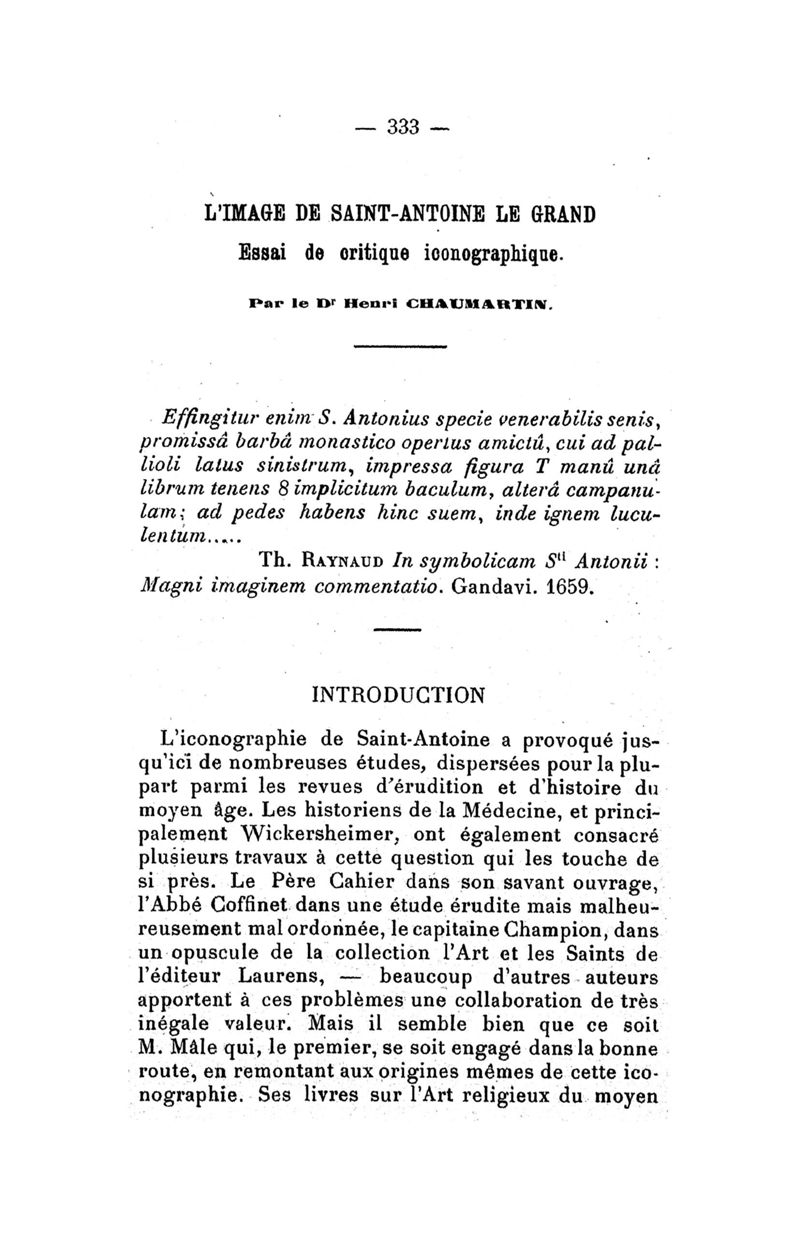 — 333 —

L'IMAGE DE SAINT-ANTOINE LE GRAND

Essai de critique iconographique.

Par le Dr Henri CHAUMARTIN.

Effingitur enim S. Antonius specie venerabilis senis, promissâ barbâ monastico opertus amictû, cui ad pallioli latus sinistrum, impressa figura T manû unâ librum tenens 8 implicitum baculum, alterâ campanulam; ad pedes habens hinc suem, inde ignem luculentum.....

Th. RAYNAUD In symbolicam Sti Antonii : Magni imaginem commentatio. Gandavi. 1659.

INTRODUCTION

L'iconographie de Saint-Antoine a provoqué jusqu'ici de nombreuses études, dispersées pour la plupart parmi les revues d'érudition et d'histoire du moyen âge. Les historiens de la Médecine, et principalement Wickersheimer, ont également consacré plusieurs travaux à cette question qui les touche de si près. Le Père Cahier dans son savant ouvrage, l'Abbé Coffinet dans une étude érudite mais malheureusement mal ordonnée, le capitaine Champion, dans un opuscule de la collection l'Art et les Saints de l'éditeur Laurens, — beaucoup d'autres auteurs apportent à ces problèmes une collaboration de très inégale valeur. Mais il semble bien que ce soit M. Mâle qui, le premier, se soit engagé dans la bonne route, en remontant aux origines mêmes de cette iconographie. Ses livres sur l'Art religieux du moyen